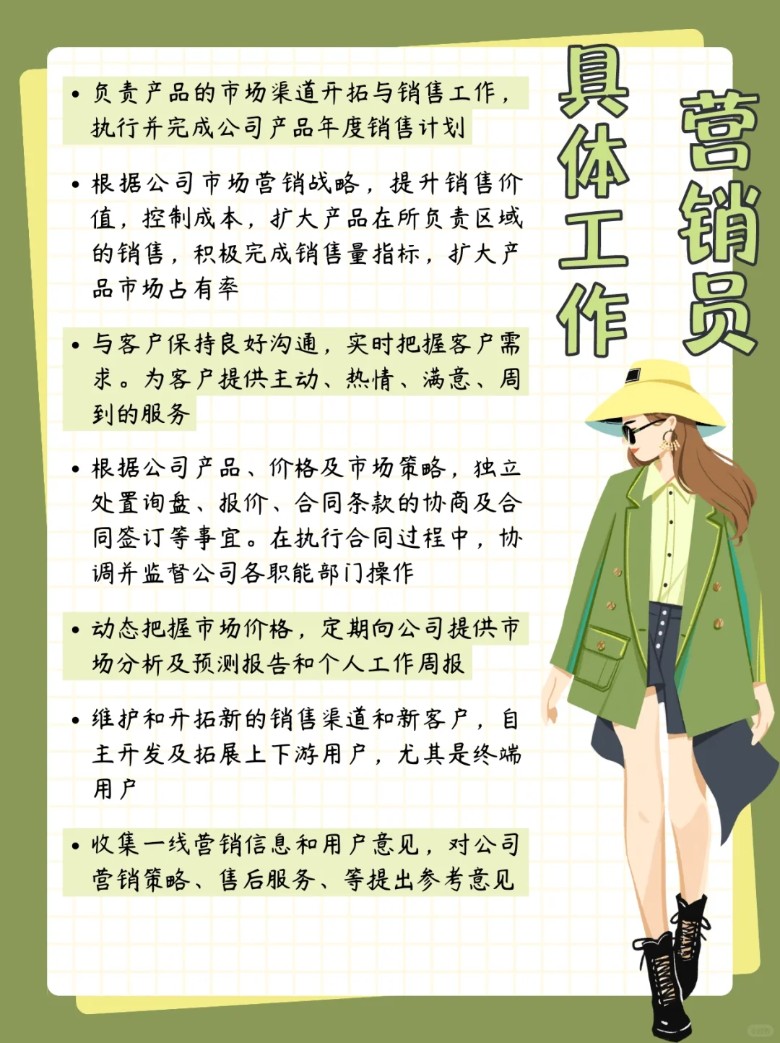 营销员
具体工作

• 负责产品的市场渠道开拓与销售工作，执行并完成公司产品年度销售计划

• 根据公司市场营销战略，提升销售价值，控制成本，扩大产品在所负责区域的销售，积极完成销售量指标，扩大产品市场占有率

• 与客户保持良好沟通，实时把握客户需求。为客户提供主动、热情、满意、周到的服务

• 根据公司产品、价格及市场策略，独立处置询盘、报价、合同条款的协商及合同签订等事宜。在执行合同过程中，协调并监督公司各职能部门操作

• 动态把握市场价格，定期向公司提供市场分析及预测报告和个人工作周报

• 维护和开拓新的销售渠道和新客户，自主开发及拓展上下游用户，尤其是终端用户

• 收集一线营销信息和用户意见，对公司营销策略、售后服务、等提出参考意见